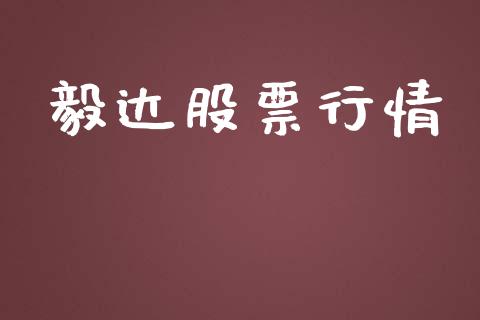 毅达股票行情